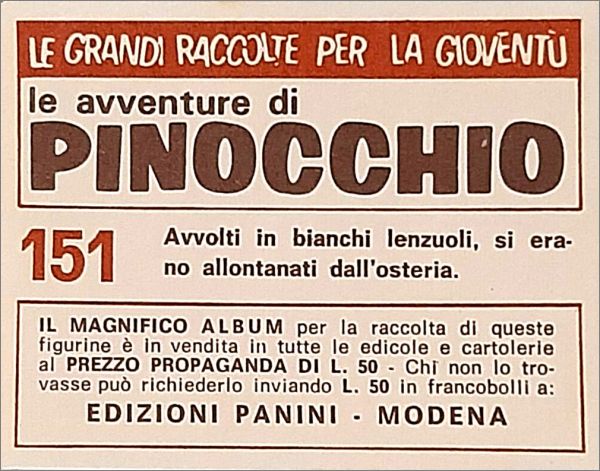 LE GRANDI RACCOLTE PER LA GIOVENTÙ

le avventure di

PINOCCHIO

151

Avvolti in bianchi lenzuoli, si erano allontanati dall'osteria.

IL MAGNIFICO ALBUM per la raccolta di queste figurine è in vendita in tutte le edicole e cartolerie al PREZZO PROPAGANDA DI L. 50 - Chi non lo trovasse può richiederlo inviando L. 50 in francobolli a:

EDIZIONI PANINI - MODENA